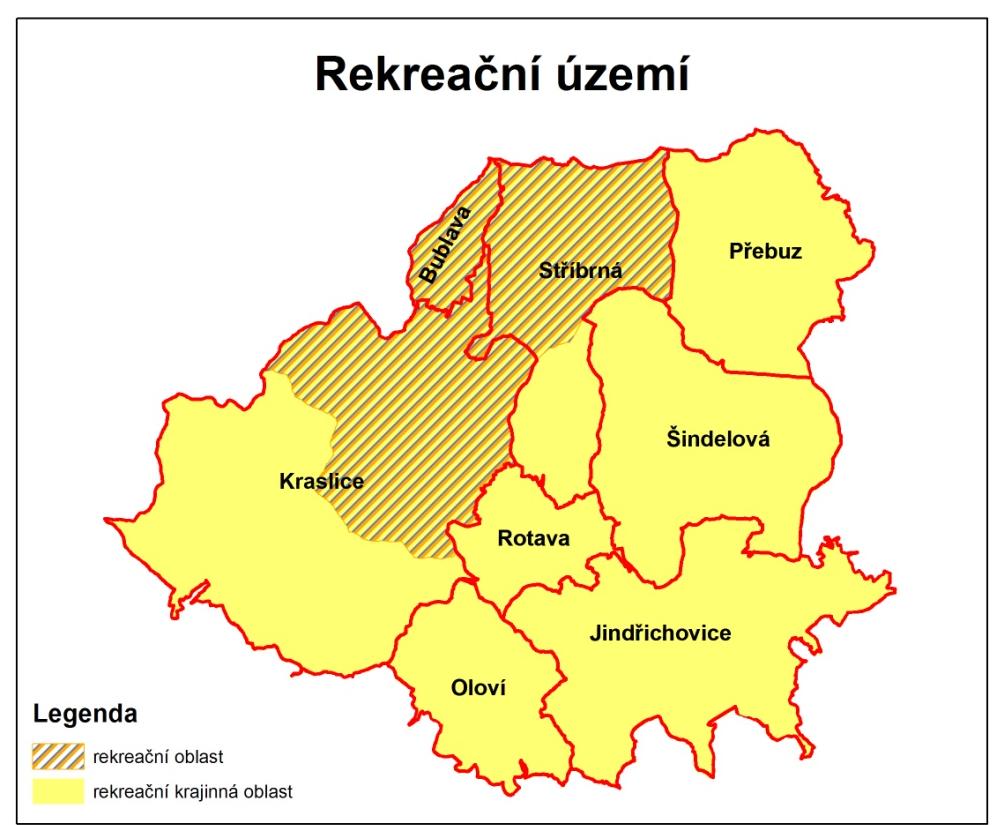 Rekreační území

Bublava
Stříbrná
Přebuz
Šindelová
Kraslice
Rotava
Jindřichovice
Oloví

Legenda
rekreační oblast
rekreační krajinná oblast